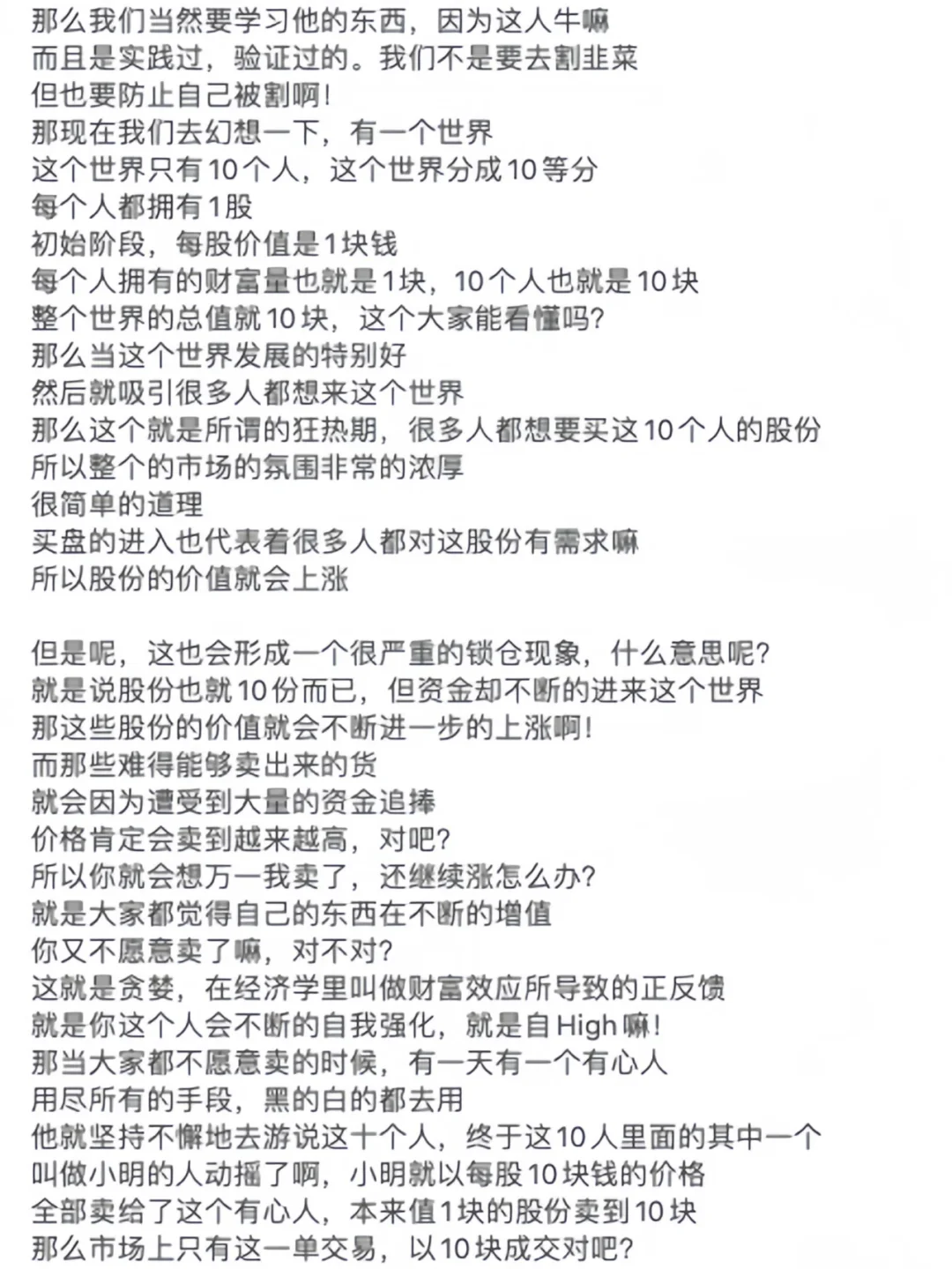 那么我们当然要学习他的东西，因为这人牛嘛
而且是实践过，验证过的。我们不是要去割韭菜
但也要防止自己被割啊！
那现在我们去幻想一下，有一个世界
这个世界只有10个人，这个世界分成10等分
每个人都拥有1股
初始阶段，每股价值是1块钱
每个人拥有的财富量也就是1块，10个人也就是10块
整个世界的总值就10块，这个大家能看懂吗？
那么当这个世界发展的特别好
然后就吸引很多人都想来这个世界
那么这个就是所谓的狂热期，很多人都想要买这10个人的股份
所以整个的市场的氛围非常的浓厚
很简单的道理
买盘的进入也代表着很多人都对这股份有需求嘛
所以股份的价值就会上涨

但是呢，这也会形成一个很严重的锁仓现象，什么意思呢？
就是说股份也就10份而已，但资金却不断的进来这个世界
那这些股份的价值就会不断进一步的上涨啊！
而那些难得能够卖出来的货
就会因为遭受到大量的资金追捧
价格肯定会卖到越来越高，对吧？
所以你就会想万一我卖了，还继续涨怎么办？
就是大家都觉得自己的东西在不断的增值
你又不愿意卖了嘛，对不对？
这就是贪婪，在经济学里叫做财富效应所导致的正反馈
就是你这个人会不断的自我强化，就是自High嘛！
那当大家都不愿意卖的时候，有一天有一个有心人
用尽所有的手段，黑的白的都去用
他就坚持不懈地去游说这十个人，终于这10人里面的其中一个
叫做小明的人动摇了啊，小明就以每股10块钱的价格
全部卖给了这个有心人，本来值1块的股份卖到10块
那么市场上只有这一单交易，以10块成交对吧？